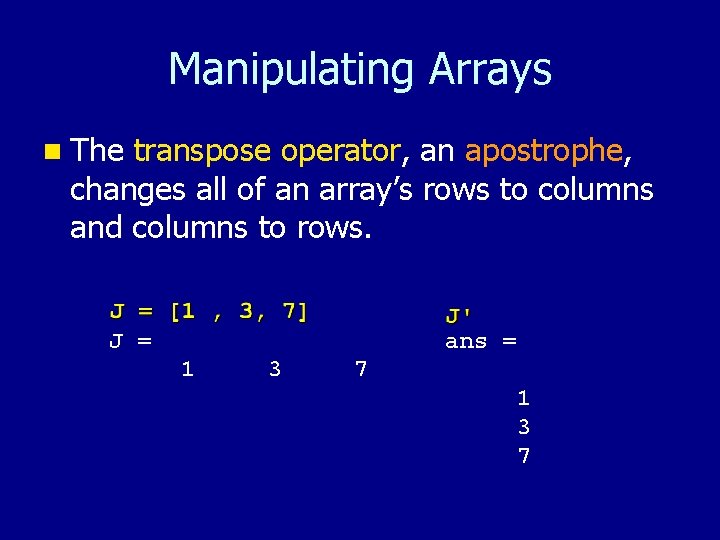 Manipulating Arrays

• The transpose operator, an apostrophe, changes all of an array's rows to columns and columns to rows.

J = [1 , 3, 7]
J =
1 3 7

J'
ans =
1
3
7